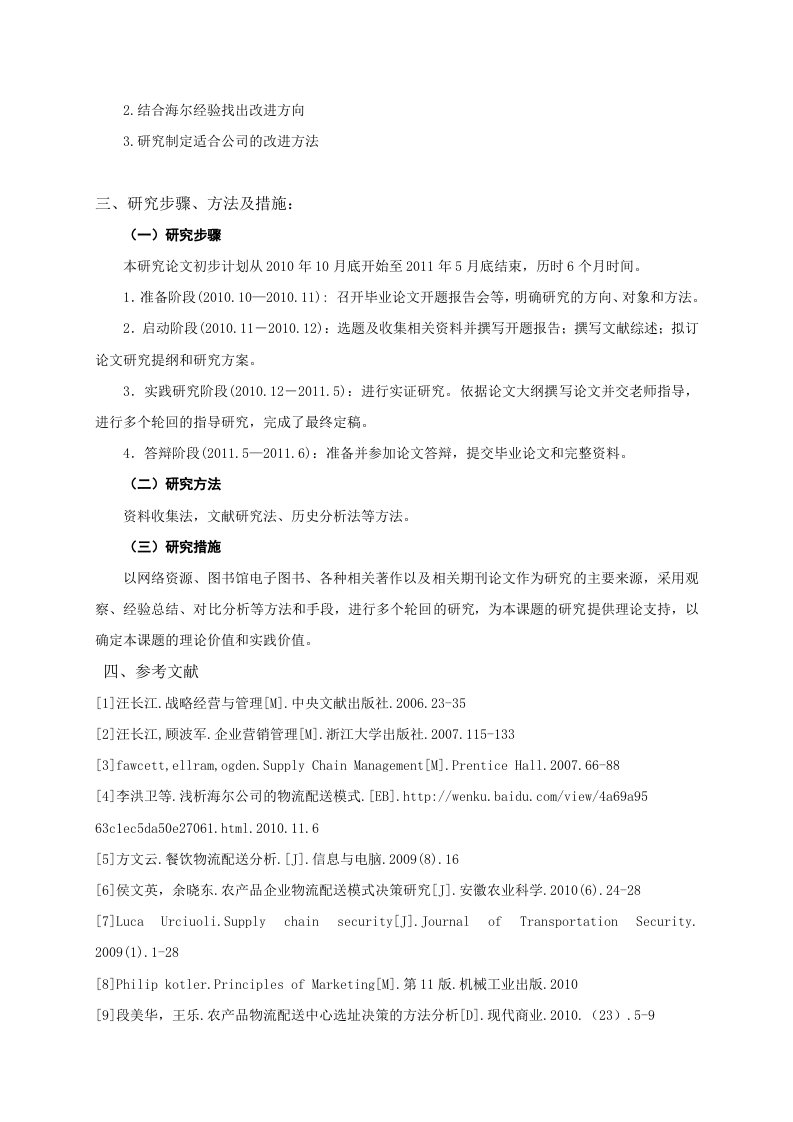 2.结合海尔经验找出改进方向

3.研究制定适合公司的改进方法

三、研究步骤、方法及措施：

（一）研究步骤

本研究论文初步计划从2010年10月底开始至2011年5月底结束，历时6个月时间。

1.准备阶段(2010.10—2010.11)：召开毕业论文开题报告会等，明确研究的方向、对象和方法。

2.启动阶段(2010.11－2010.12)：选题及收集相关资料并撰写开题报告；撰写文献综述；拟订论文研究提纲和研究方案。

3.实践研究阶段(2010.12－2011.5)：进行实证研究。依据论文大纲撰写论文并交老师指导，进行多个轮回的指导研究，完成了最终定稿。

4.答辩阶段(2011.5—2011.6)：准备并参加论文答辩，提交毕业论文和完整资料。

（二）研究方法

资料收集法，文献研究法、历史分析法等方法。

（三）研究措施

以网络资源、图书馆电子图书、各种相关著作以及相关期刊论文作为研究的主要来源，采用观察、经验总结、对比分析等方法和手段，进行多个轮回的研究，为本课题的研究提供理论支持，以确定本课题的理论价值和实践价值。

四、参考文献

[1]汪长江.战略经营与管理[M].中央文献出版社.2006.23-35

[2]汪长江,顾波军.企业营销管理[M].浙江大学出版社.2007.115-133

[3]fawcett,ellram,ogden.Supply Chain Management[M].Prentice Hall.2007.66-88

[4]李洪卫等.浅析海尔公司的物流配送模式.[EB].http://wenku.baidu.com/view/4a69a9563c1ec5da50e27061.html.2010.11.6

[5]方文云.餐饮物流配送分析.[J].信息与电脑.2009(8).16

[6]侯文英，余晓东.农产品企业物流配送模式决策研究[J].安徽农业科学.2010(6).24-28

[7]Luca Urciuoli.Supply chain security[J].Journal of Transportation Security.2009(1).1-28

[8]Philip kotler.Principles of Marketing[M].第11版.机械工业出版.2010

[9]段美华，王乐.农产品物流配送中心选址决策的方法分析[D].现代商业.2010.（23）.5-9